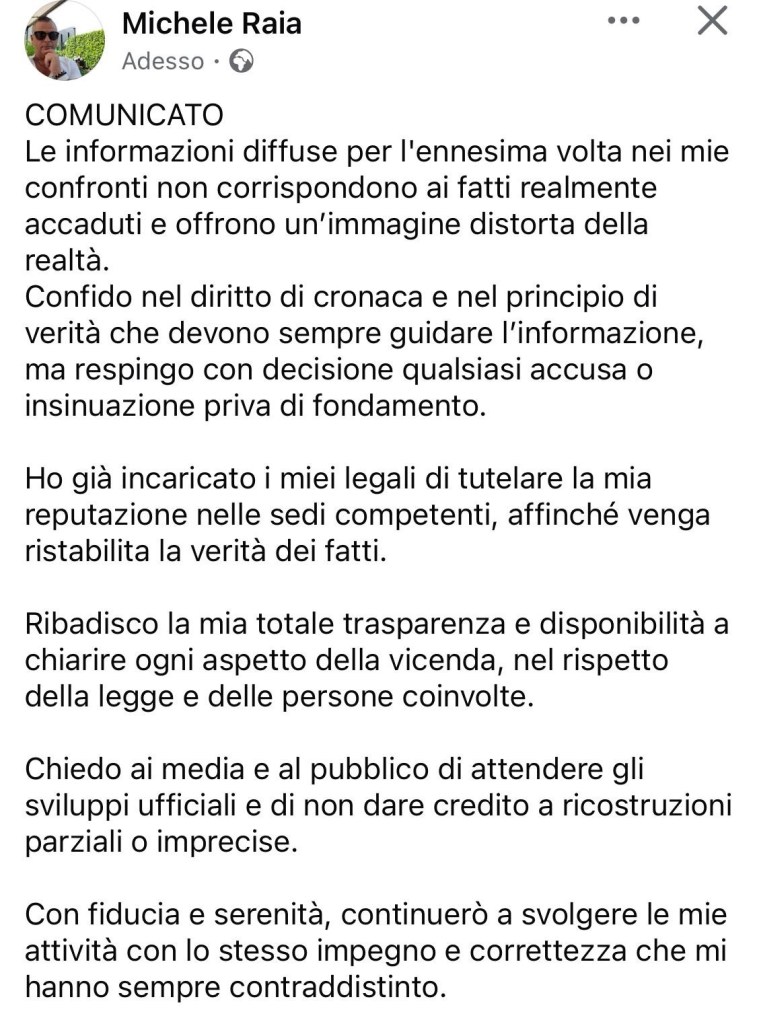 Michele Raia
Adesso ·

COMUNICATO
Le informazioni diffuse per l'ennesima volta nei mie confronti non corrispondono ai fatti realmente accaduti e offrono un'immagine distorta della realtà.
Confido nel diritto di cronaca e nel principio di verità che devono sempre guidare l'informazione, ma respingo con decisione qualsiasi accusa o insinuazione priva di fondamento.

Ho già incaricato i miei legali di tutelare la mia reputazione nelle sedi competenti, affinché venga ristabilita la verità dei fatti.

Ribadisco la mia totale trasparenza e disponibilità a chiarire ogni aspetto della vicenda, nel rispetto della legge e delle persone coinvolte.

Chiedo ai media e al pubblico di attendere gli sviluppi ufficiali e di non dare credito a ricostruzioni parziali o imprecise.

Con fiducia e serenità, continuerò a svolgere le mie attività con lo stesso impegno e correttezza che mi hanno sempre contraddistinto.